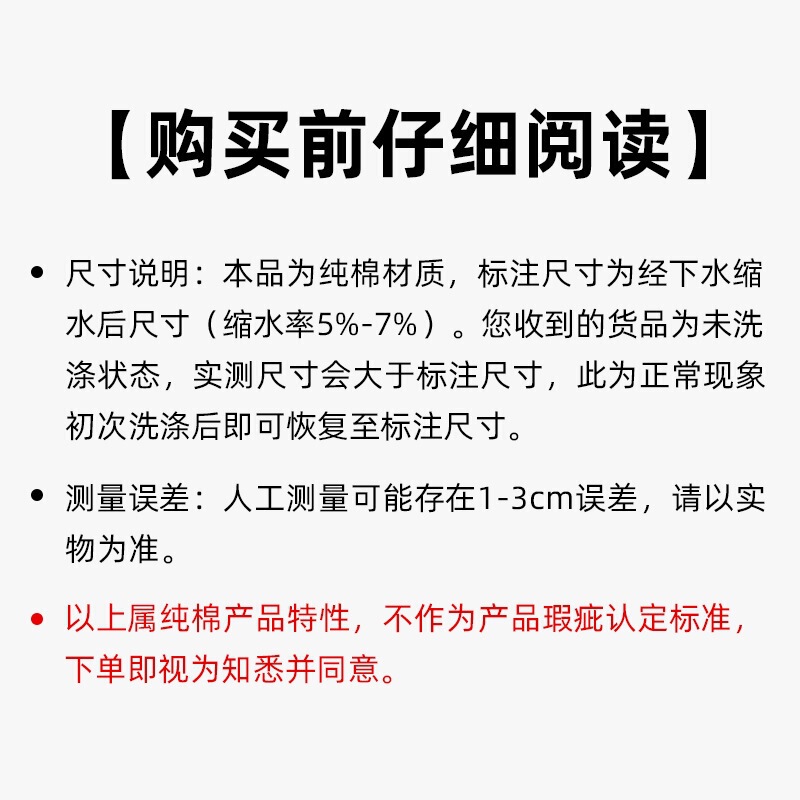 【购买前仔细阅读】

• 尺寸说明：本品为纯棉材质，标注尺寸为经下水缩水后尺寸（缩水率5%-7%）。您收到的货品为未洗涤状态，实测尺寸会大于标注尺寸，此为正常现象初次洗涤后即可恢复至标注尺寸。

• 测量误差：人工测量可能存在1-3cm误差，请以实物为准。

• 以上属纯棉产品特性，不作为产品瑕疵认定标准，下单即视为知悉并同意。